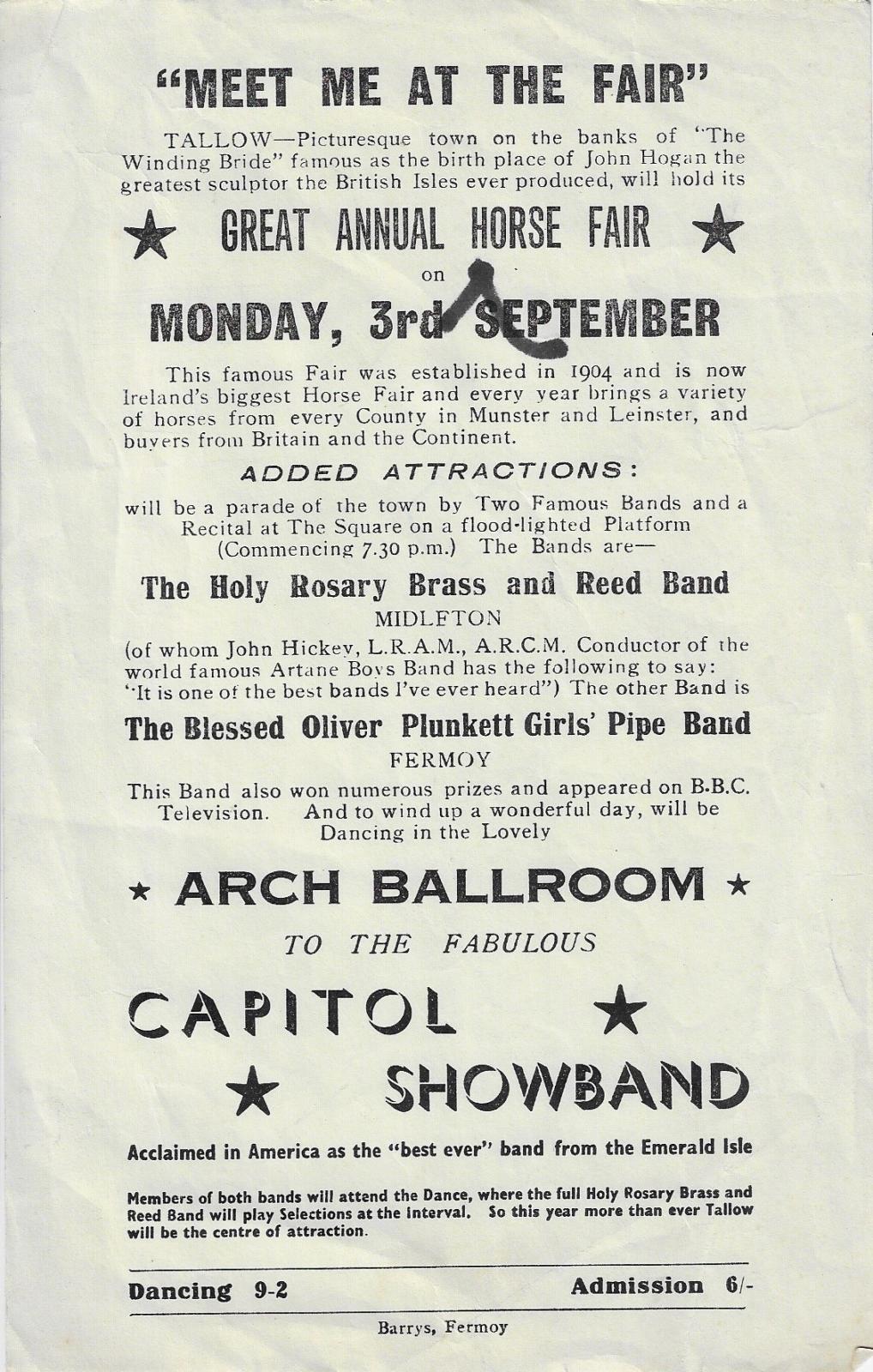 "MEET ME AT THE FAIR"

TALLOW—Picturesque town on the banks of "The Winding Bride" famous as the birth place of John Hogan the greatest sculptor the British Isles ever produced, will hold its

★ GREAT ANNUAL HORSE FAIR ★

on

MONDAY, 3rd SEPTEMBER

This famous Fair was established in 1904 and is now Ireland's biggest Horse Fair and every year brings a variety of horses from every County in Munster and Leinster, and buyers from Britain and the Continent.

ADDED ATTRACTIONS:

will be a parade of the town by Two Famous Bands and a Recital at The Square on a flood-lighted Platform (Commencing 7.30 p.m.) The Bands are—

The Holy Rosary Brass and Reed Band

MIDLETON

(of whom John Hickey, L.R.A.M., A.R.C.M. Conductor of the world famous Artane Boys Band has the following to say: "It is one of the best bands I've ever heard") The other Band is

The Blessed Oliver Plunkett Girls' Pipe Band

FERMOY

This Band also won numerous prizes and appeared on B.B.C. Television. And to wind up a wonderful day, will be Dancing in the Lovely

★ ARCH BALLROOM ★

TO THE FABULOUS

CAPITOL ★

★ SHOWBAND

Acclaimed in America as the "best ever" band from the Emerald Isle

Members of both bands will attend the Dance, where the full Holy Rosary Brass and Reed Band will play Selections at the Interval. So this year more than ever Tallow will be the centre of attraction.

Dancing 9-2

Admission 6/-

Barrys, Fermoy